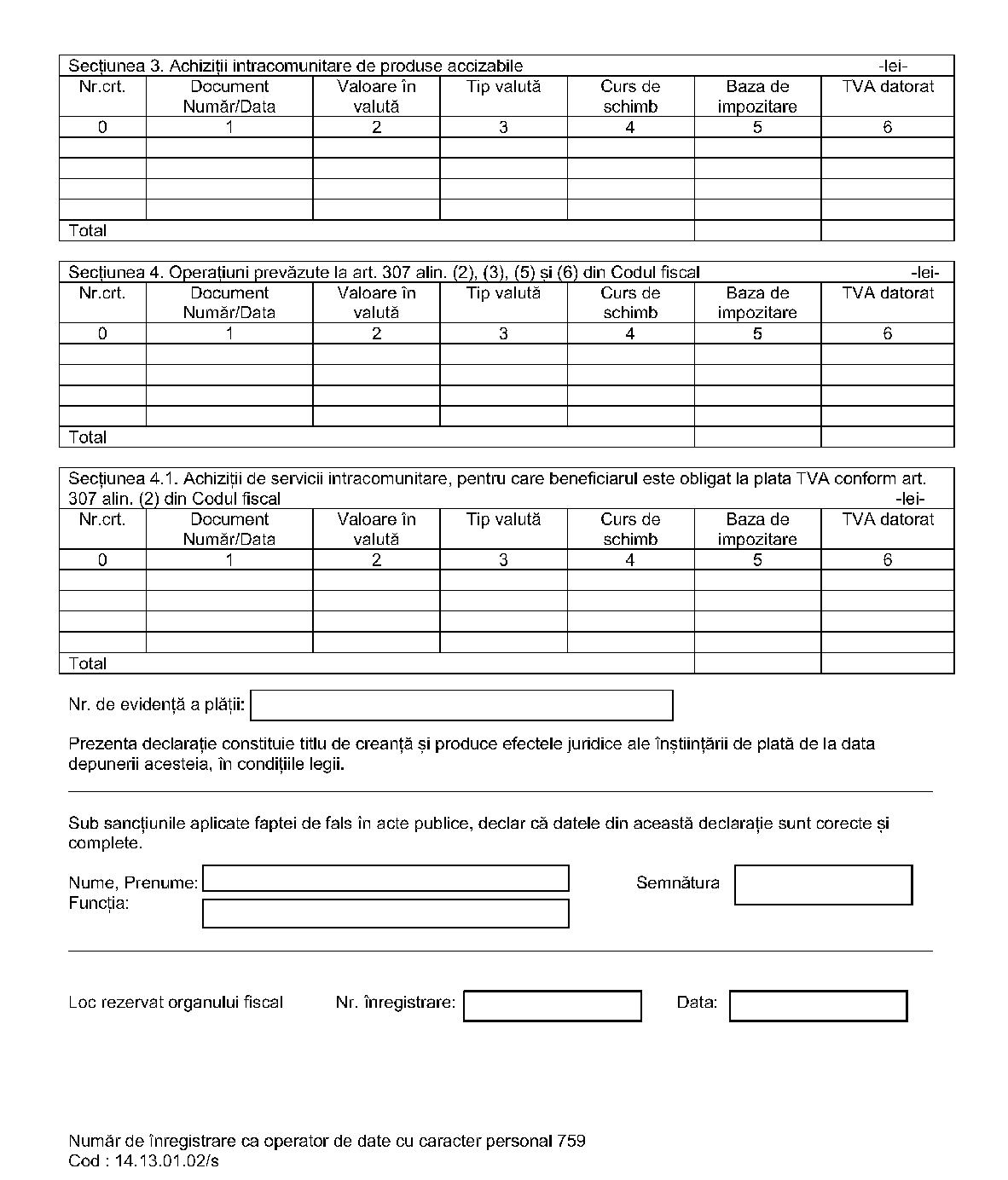 Secțiunea 3. Achiziții intracomunitare de produse accizabile -lei-

| Nr.crt. | Document Număr/Data | Valoare în valută | Tip valută | Curs de schimb | Baza de impozitare | TVA datorat |
|---|---|---|---|---|---|---|
| 0 | 1 | 2 | 3 | 4 | 5 | 6 |
| | | | | | | |
| | | | | | | |
| | | | | | | |
| | | | | | | |
| Total | | | | | | |

Secțiunea 4. Operațiuni prevăzute la art. 307 alin. (2), (3), (5) și (6) din Codul fiscal -lei-

| Nr.crt. | Document Număr/Data | Valoare în valută | Tip valută | Curs de schimb | Baza de impozitare | TVA datorat |
|---|---|---|---|---|---|---|
| 0 | 1 | 2 | 3 | 4 | 5 | 6 |
| | | | | | | |
| | | | | | | |
| | | | | | | |
| | | | | | | |
| Total | | | | | | |

Secțiunea 4.1. Achiziții de servicii intracomunitare, pentru care beneficiarul este obligat la plata TVA conform art. 307 alin. (2) din Codul fiscal -lei-

| Nr.crt. | Document Număr/Data | Valoare în valută | Tip valută | Curs de schimb | Baza de impozitare | TVA datorat |
|---|---|---|---|---|---|---|
| 0 | 1 | 2 | 3 | 4 | 5 | 6 |
| | | | | | | |
| | | | | | | |
| | | | | | | |
| | | | | | | |
| Total | | | | | | |

Nr. de evidență a plății:

Prezenta declarație constituie titlu de creanță și produce efectele juridice ale înștiințării de plată de la data depunerii acesteia, în condițiile legii.

Sub sancțiunile aplicate faptei de fals în acte publice, declar că datele din această declarație sunt corecte și complete.

Nume, Prenume:
Funcția:

Semnătura

Loc rezervat organului fiscal

Nr. înregistrare:

Data:

Număr de înregistrare ca operator de date cu caracter personal 759
Cod : 14.13.01.02/s